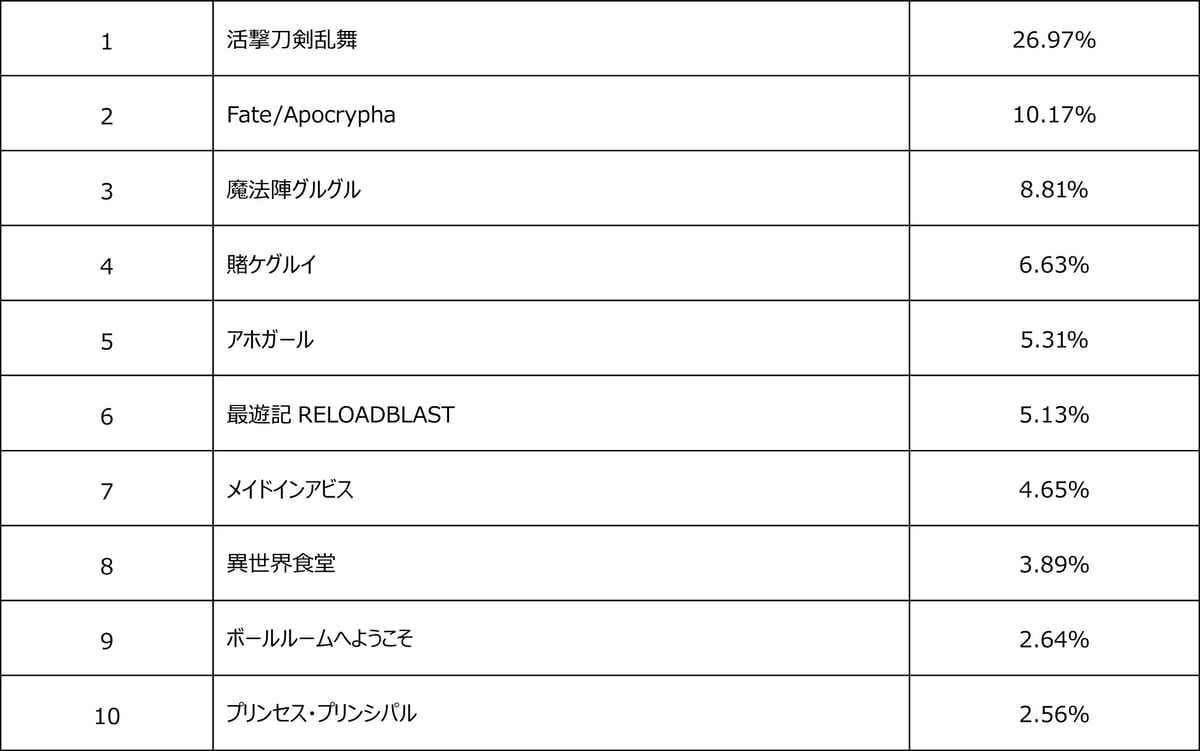 | 1 | 活撃刀剣乱舞 | 26.97% |
|---|---|---|
| 2 | Fate/Apocrypha | 10.17% |
| 3 | 魔法陣グルグル | 8.81% |
| 4 | 賭ケグルイ | 6.63% |
| 5 | アホガール | 5.31% |
| 6 | 最遊記 RELOADBLAST | 5.13% |
| 7 | メイドインアビス | 4.65% |
| 8 | 異世界食堂 | 3.89% |
| 9 | ボールルームへようこそ | 2.64% |
| 10 | プリンセス・プリンシパル | 2.56% |